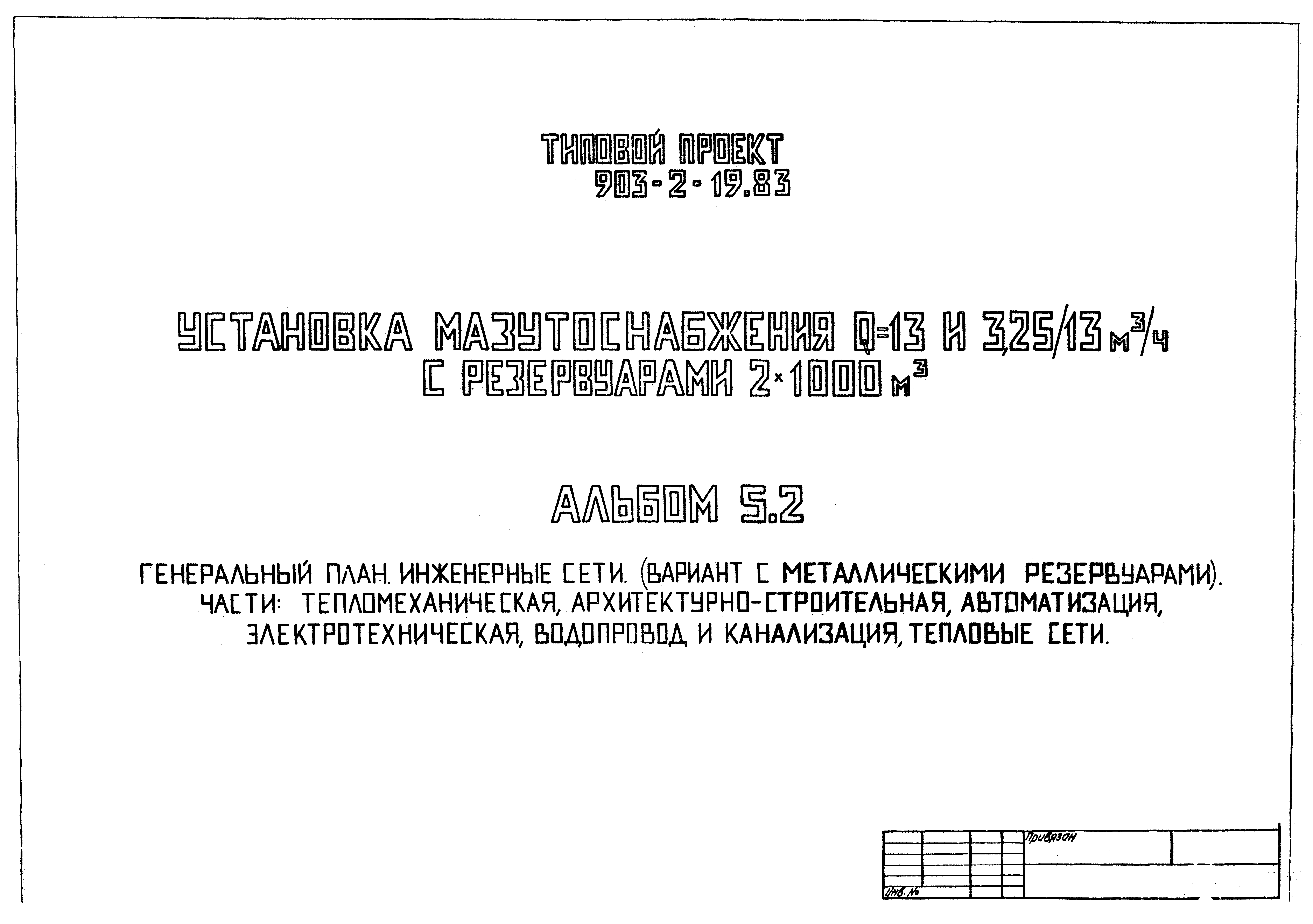 ТИПОВОЙ ПРОЕКТ
903-2-19.83

УСТАНОВКА МАЗУТОСНАБЖЕНИЯ Q=13 И 3,25/13 $м^3/ч$
С РЕЗЕРВУАРАМИ 2×1000 $м^3$

АЛЬБОМ 5.2

ГЕНЕРАЛЬНЫЙ ПЛАН. ИНЖЕНЕРНЫЕ СЕТИ. (ВАРИАНТ С МЕТАЛЛИЧЕСКИМИ РЕЗЕРВУАРАМИ).
ЧАСТИ: ТЕПЛОМЕХАНИЧЕСКАЯ, АРХИТЕКТУРНО-СТРОИТЕЛЬНАЯ, АВТОМАТИЗАЦИЯ,
ЭЛЕКТРОТЕХНИЧЕСКАЯ, ВОДОПРОВОД И КАНАЛИЗАЦИЯ, ТЕПЛОВЫЕ СЕТИ.

Привязан

Инв. №